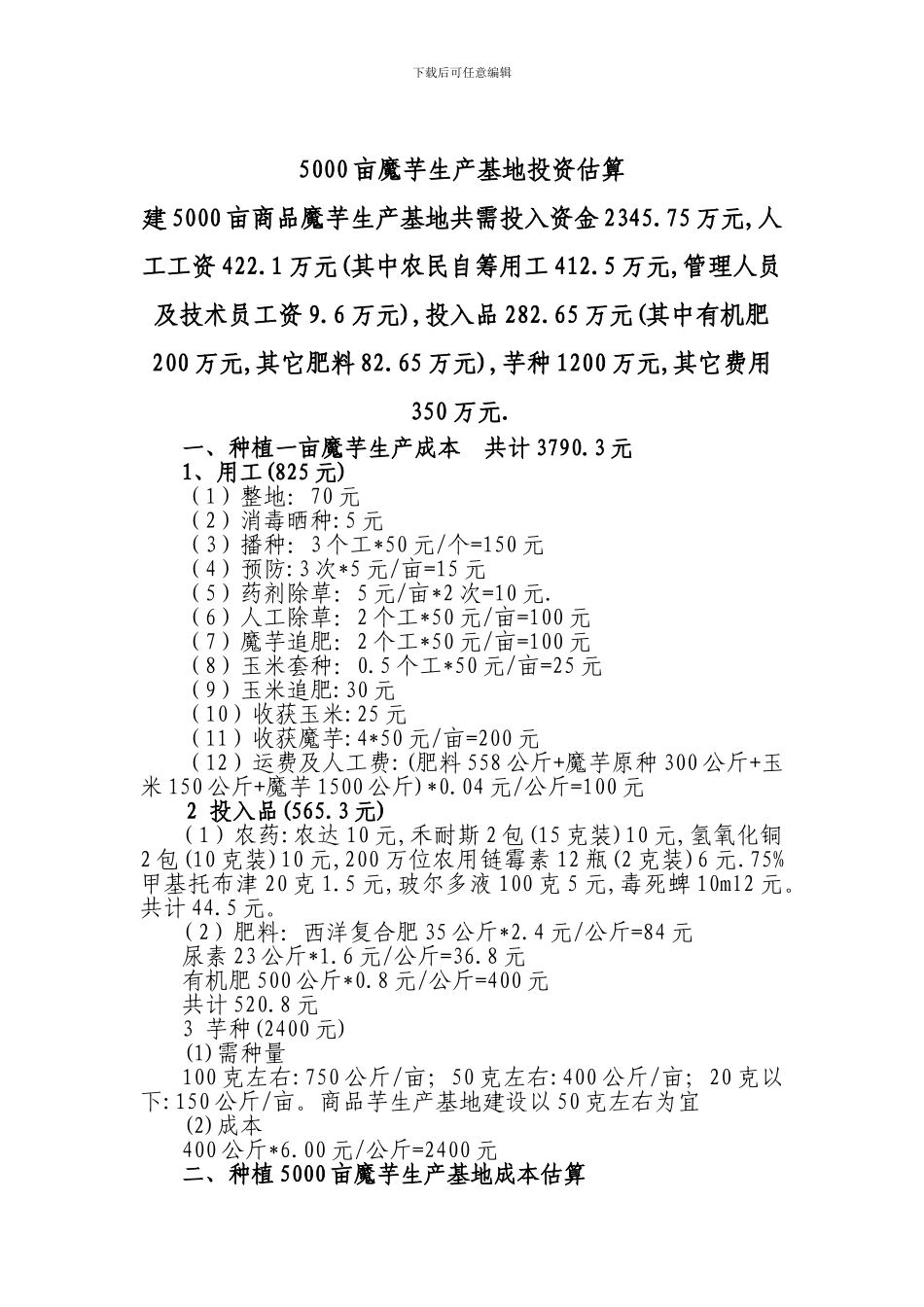 下载后可任意编辑

5000亩魔芋生产基地投资估算

建5000亩商品魔芋生产基地共需投入资金2345.75万元,人工工资422.1万元(其中农民自筹用工412.5万元,管理人员及技术员工资9.6万元),投入品282.65万元(其中有机肥200万元,其它肥料82.65万元),芋种1200万元,其它费用350万元.

一、种植一亩魔芋生产成本　共计3790.3元
1、用工(825元)
（1）整地: 70元
（2）消毒晒种:5元
（3）播种: 3个工*50元/个=150元
（4）预防:3次*5元/亩=15元
（5）药剂除草: 5元/亩*2次=10元.
（6）人工除草: 2个工*50元/亩=100元
（7）魔芋追肥: 2个工*50元/亩=100元
（8）玉米套种: 0.5个工*50元/亩=25元
（9）玉米追肥:30元
（10）收获玉米:25元
（11）收获魔芋:4*50元/亩=200元
（12）运费及人工费:(肥料558公斤+魔芋原种300公斤+玉米150公斤+魔芋1500公斤)*0.04元/公斤=100元
2 投入品(565.3元)
（1）农药:农达10元,禾耐斯2包(15克装)10元,氢氧化铜2包(10克装)10元,200万位农用链霉素12瓶(2克装)6元.75%甲基托布津20克1.5元,玻尔多液100克5元,毒死蜱10ml2元。共计44.5元。
（2）肥料: 西洋复合肥35公斤*2.4元/公斤=84元
尿素23公斤*1.6元/公斤=36.8元
有机肥500公斤*0.8元/公斤=400元
共计520.8元
3 芋种(2400元)
(1)需种量
100克左右:750公斤/亩; 50克左右:400公斤/亩; 20克以下:150公斤/亩。商品芋生产基地建设以50克左右为宜
(2)成本
400公斤*6.00元/公斤=2400元
二、种植5000亩魔芋生产基地成本估算